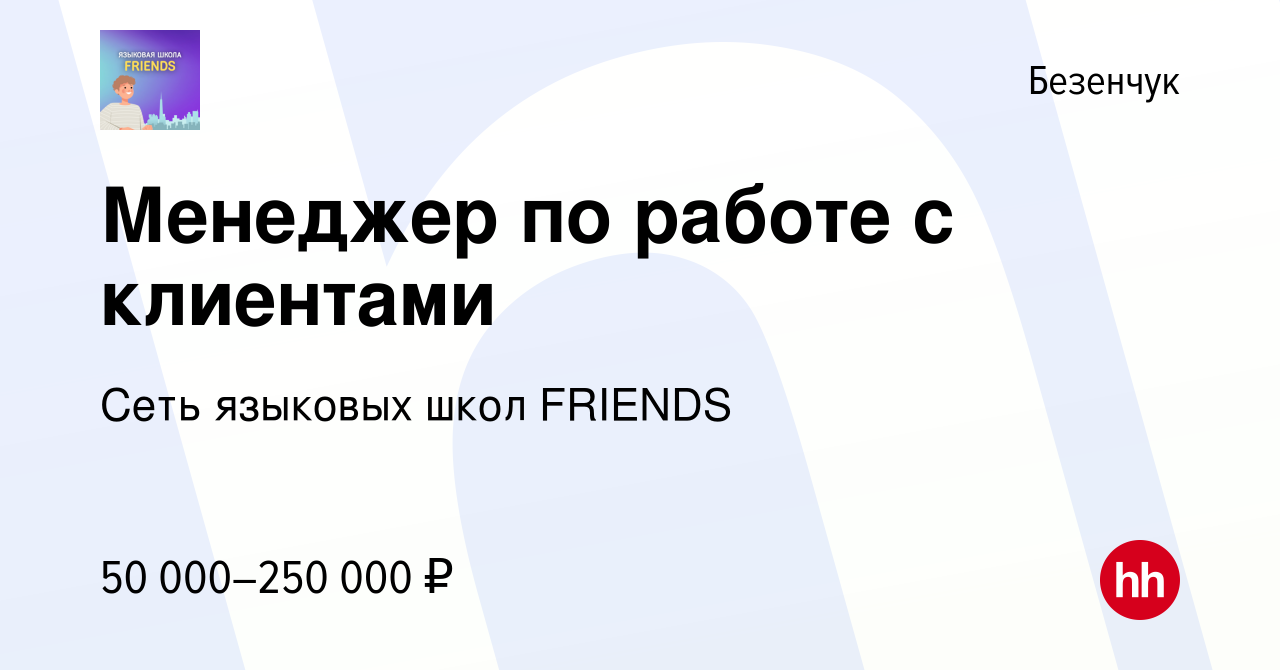 ЯЗЫКОВАЯ ШКОЛА
FRIENDS

Безенчук

Менеджер по работе с клиентами

Сеть языковых школ FRIENDS

50 000–250 000 ₽

hh